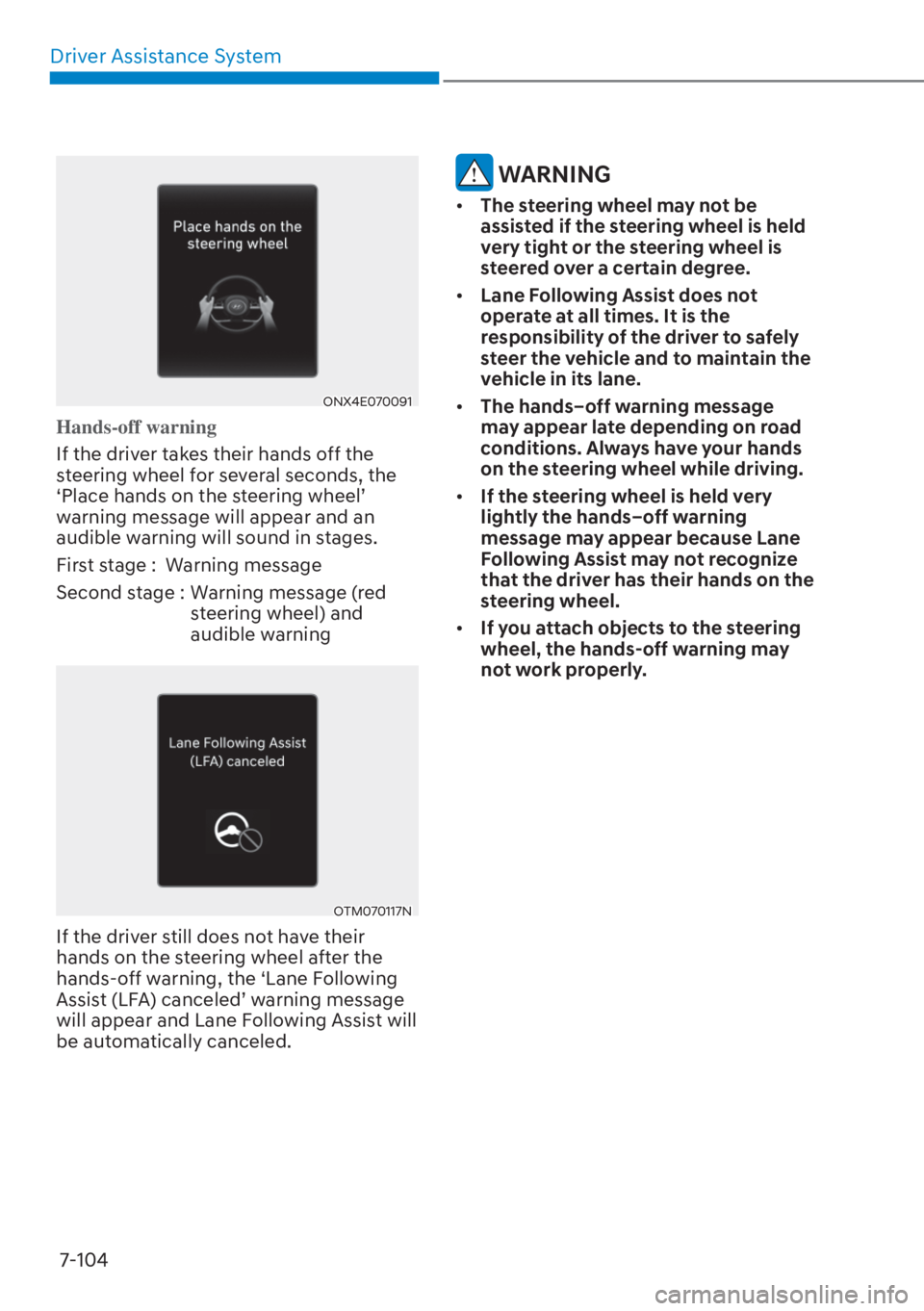 Driver Assistance System

Place hands on the steering wheel

ONX4E070091

Hands-off warning

If the driver takes their hands off the steering wheel for several seconds, the ‘Place hands on the steering wheel’ warning message will appear and an audible warning will sound in stages.

First stage : Warning message

Second stage : Warning message (red steering wheel) and audible warning

Lane Following Assist (LFA) canceled

OTM070117N

If the driver still does not have their hands on the steering wheel after the hands-off warning, the ‘Lane Following Assist (LFA) canceled’ warning message will appear and Lane Following Assist will be automatically canceled.

WARNING

• The steering wheel may not be assisted if the steering wheel is held very tight or the steering wheel is steered over a certain degree.

• Lane Following Assist does not operate at all times. It is the responsibility of the driver to safely steer the vehicle and to maintain the vehicle in its lane.

• The hands–off warning message may appear late depending on road conditions. Always have your hands on the steering wheel while driving.

• If the steering wheel is held very lightly the hands–off warning message may appear because Lane Following Assist may not recognize that the driver has their hands on the steering wheel.

• If you attach objects to the steering wheel, the hands-off warning may not work properly.

7-104

carmanualsonline.info